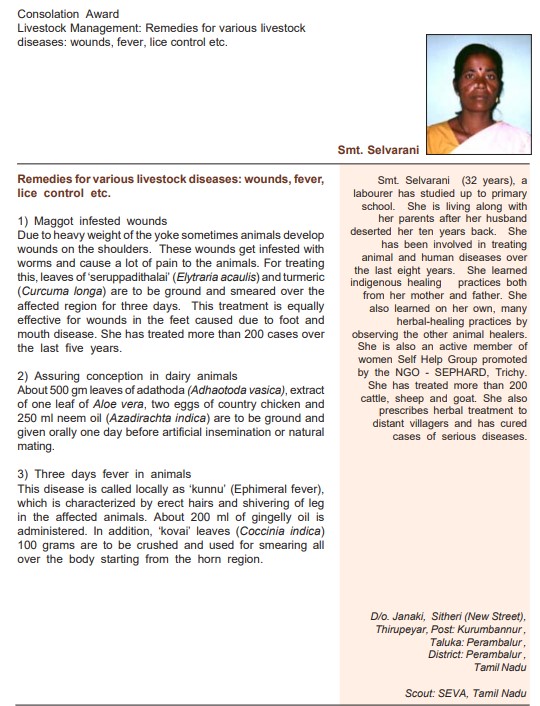 Consolation Award
Livestock Management: Remedies for various livestock diseases: wounds, fever, lice control etc.

Smt. Selvarani

Remedies for various livestock diseases: wounds, fever, lice control etc.

1) Maggot infested wounds
Due to heavy weight of the yoke sometimes animals develop wounds on the shoulders. These wounds get infested with worms and cause a lot of pain to the animals. For treating this, leaves of 'seruppadithalai' (Elytraria acaulis) and turmeric (Curcuma longa) are to be ground and smeared over the affected region for three days. This treatment is equally effective for wounds in the feet caused due to foot and mouth disease. She has treated more than 200 cases over the last five years.

2) Assuring conception in dairy animals
About 500 gm leaves of adathoda (Adhaotoda vasica), extract of one leaf of Aloe vera, two eggs of country chicken and 250 ml neem oil (Azadirachta indica) are to be ground and given orally one day before artificial insemination or natural mating.

3) Three days fever in animals
This disease is called locally as 'kunnu' (Ephimeral fever), which is characterized by erect hairs and shivering of leg in the affected animals. About 200 ml of gingelly oil is administered. In addition, 'kovai' leaves (Coccinia indica) 100 grams are to be crushed and used for smearing all over the body starting from the horn region.

Smt. Selvarani (32 years), a labourer has studied up to primary school. She is living along with her parents after her husband deserted her ten years back. She has been involved in treating animal and human diseases over the last eight years. She learned indigenous healing practices both from her mother and father. She also learned on her own, many herbal-healing practices by observing the other animal healers. She is also an active member of women Self Help Group promoted by the NGO - SEPHARD, Trichy. She has treated more than 200 cattle, sheep and goat. She also prescribes herbal treatment to distant villagers and has cured cases of serious diseases.

D/o. Janaki, Sitheri (New Street), Thirupeyar, Post: Kurumbannur, Taluka: Perambalur, District: Perambalur, Tamil Nadu

Scout: SEVA, Tamil Nadu